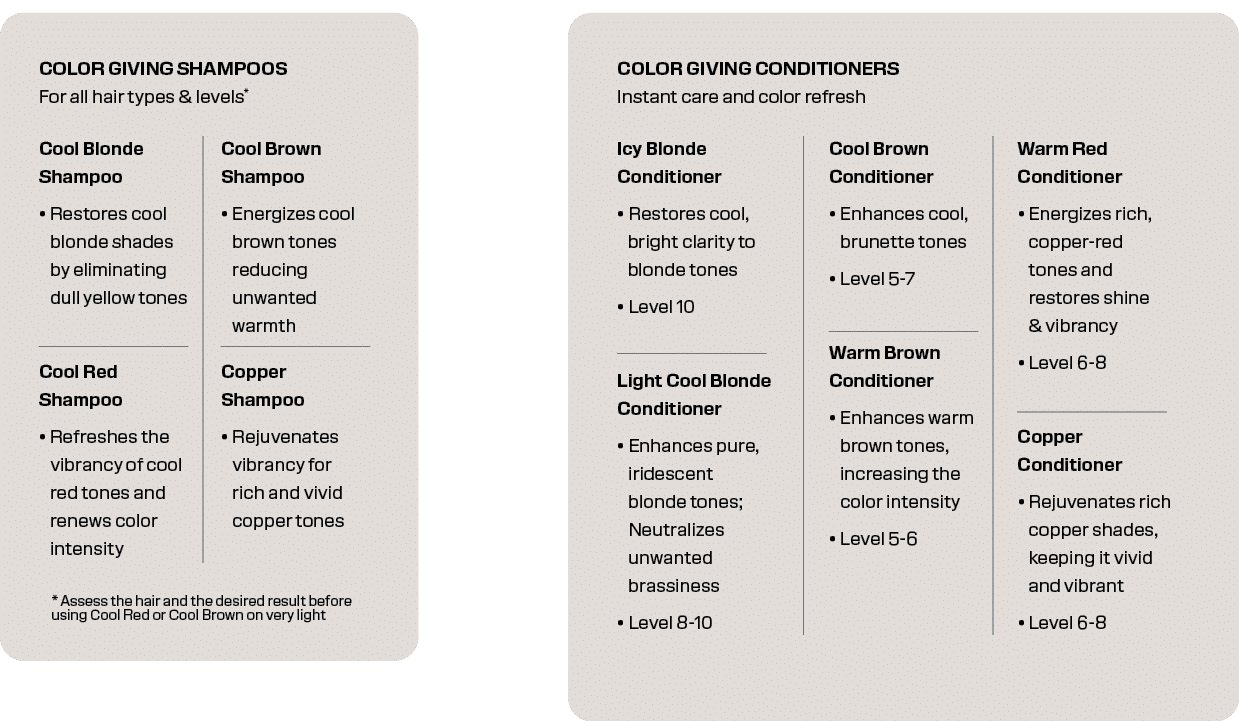 COLOR GIVING SHAMPOOS
For all hair types & levels*

Cool Blonde Shampoo
• Restores cool blonde shades by eliminating dull yellow tones

Cool Red Shampoo
• Refreshes the vibrancy of cool red tones and renews color intensity

Cool Brown Shampoo
• Energizes cool brown tones reducing unwanted warmth

Copper Shampoo
• Rejuvenates vibrancy for rich and vivid copper tones

* Assess the hair and the desired result before using Cool Red or Cool Brown on very light

COLOR GIVING CONDITIONERS
Instant care and color refresh

Icy Blonde Conditioner
• Restores cool, bright clarity to blonde tones
• Level 10

Light Cool Blonde Conditioner
• Enhances pure, iridescent blonde tones; Neutralizes unwanted brassiness
• Level 8-10

Cool Brown Conditioner
• Enhances cool, brunette tones
• Level 5-7

Warm Brown Conditioner
• Enhances warm brown tones, increasing the color intensity
• Level 5-6

Warm Red Conditioner
• Energizes rich, copper-red tones and restores shine & vibrancy
• Level 6-8

Copper Conditioner
• Rejuvenates rich copper shades, keeping it vivid and vibrant
• Level 6-8